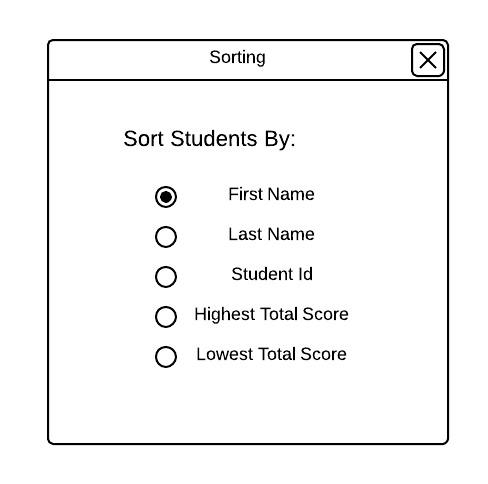 Sorting

Sort Students By:

First Name

Last Name

Student Id

Highest Total Score

Lowest Total Score